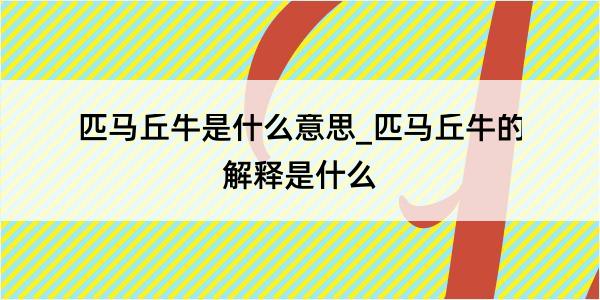 匹马丘牛是什么意思_匹马丘牛的解释是什么